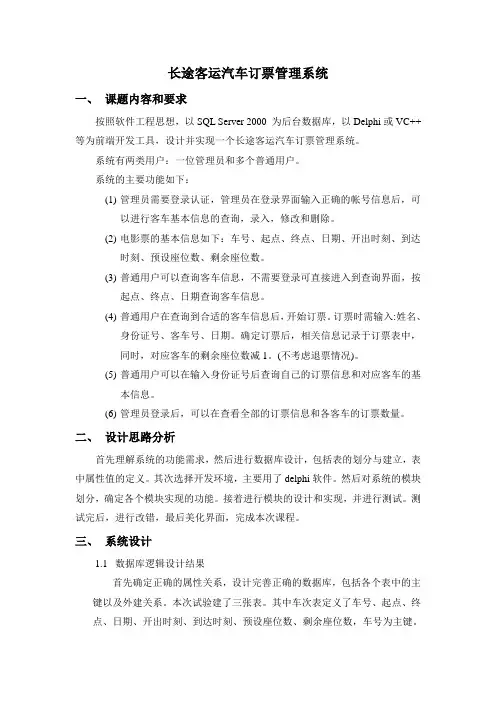 长途客运汽车订票管理系统

一、 课题内容和要求

按照软件工程思想，以 SQL Server 2000 为后台数据库，以 Delphi 或 VC++ 等为前端开发工具，设计并实现一个长途客运汽车订票管理系统。

系统有两类用户：一位管理员和多个普通用户。

系统的主要功能如下：

(1) 管理员需要登录认证，管理员在登录界面输入正确的帐号信息后，可以进行客车基本信息的查询，录入，修改和删除。

(2) 电影票的基本信息如下：车号、起点、终点、日期、开出时刻、到达时刻、预设座位数、剩余座位数。

(3) 普通用户可以查询客车信息，不需要登录可直接进入到查询界面，按起点、终点、日期查询客车信息。

(4) 普通用户在查询到合适的客车信息后，开始订票。订票时需输入:姓名、身份证号、客车号、日期。确定订票后，相关信息记录于订票表中，同时，对应客车的剩余座位数减 1。(不考虑退票情况)。

(5) 普通用户可以在输入身份证号后查询自己的订票信息和对应客车的基本信息。

(6) 管理员登录后，可以在查看全部的订票信息和各客车的订票数量。

二、 设计思路分析

首先理解系统的功能需求，然后进行数据库设计，包括表的划分与建立，表中属性值的定义。其次选择开发环境，主要用了 delphi 软件。然后对系统的模块划分，确定各个模块实现的功能。接着进行模块的设计和实现，并进行测试。测试完后，进行改错，最后美化界面，完成本次课程。

三、 系统设计

1.1 数据库逻辑设计结果

首先确定正确的属性关系，设计完善正确的数据库，包括各个表中的主键以及外建关系。本次试验建了三张表。其中车次表定义了车号、起点、终点、日期、开出时刻、到达时刻、预设座位数、剩余座位数，车号为主键。